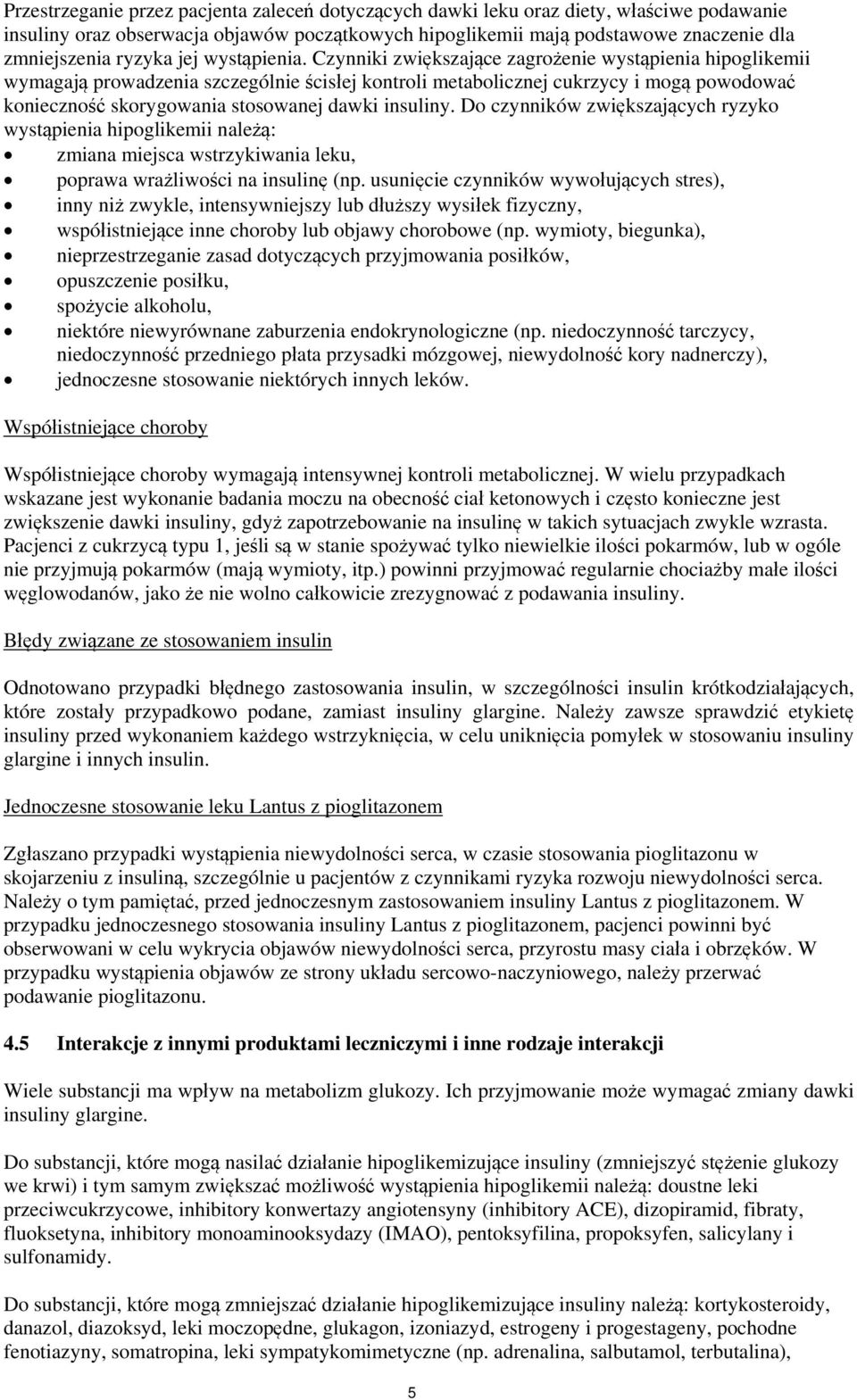 Przestrzeganie przez pacjenta zaleceń dotyczących dawki leku oraz diety, właściwe podawanie insuliny oraz obserwacja objawów początkowych hipoglikemii mają podstawowe znaczenie dla zmniejszenia ryzyka jej wystąpienia. Czynniki zwiększające zagrożenie wystąpienia hipoglikemii wymagają prowadzenia szczególnie ścisłej kontroli metabolicznej cukrzycy i mogą powodować konieczność skorygowania stosowanej dawki insuliny. Do czynników zwiększających ryzyko wystąpienia hipoglikemii należą:
• zmiana miejsca wstrzykiwania leku,
• poprawa wrażliwości na insulinę (np. usunięcie czynników wywołujących stres),
• inny niż zwykle, intensywniejszy lub dłuższy wysiłek fizyczny,
• współistniejące inne choroby lub objawy chorobowe (np. wymioty, biegunka),
• nieprzestrzeganie zasad dotyczących przyjmowania posiłków,
• opuszczenie posiłku,
• spożycie alkoholu,
• niektóre niewyrównane zaburzenia endokrynologiczne (np. niedoczynność tarczycy, niedoczynność przedniego płata przysadki mózgowej, niewydolność kory nadnerczy),
• jednoczesne stosowanie niektórych innych leków.

Współistniejące choroby

Współistniejące choroby wymagają intensywnej kontroli metabolicznej. W wielu przypadkach wskazane jest wykonanie badania moczu na obecność ciał ketonowych i często konieczne jest zwiększenie dawki insuliny, gdyż zapotrzebowanie na insulinę w takich sytuacjach zwykle wzrasta. Pacjenci z cukrzycą typu 1, jeśli są w stanie spożywać tylko niewielkie ilości pokarmów, lub w ogóle nie przyjmują pokarmów (mają wymioty, itp.) powinni przyjmować regularnie chociażby małe ilości węglowodanów, jako że nie wolno całkowicie zrezygnować z podawania insuliny.

Błędy związane ze stosowaniem insulin

Odnotowano przypadki błędnego zastosowania insulin, w szczególności insulin krótkodziałających, które zostały przypadkowo podane, zamiast insuliny glargine. Należy zawsze sprawdzić etykietę insuliny przed wykonaniem każdego wstrzyknięcia, w celu uniknięcia pomyłek w stosowaniu insuliny glargine i innych insulin.

Jednoczesne stosowanie leku Lantus z pioglitazonem

Zgłaszano przypadki wystąpienia niewydolności serca, w czasie stosowania pioglitazonu w skojarzeniu z insuliną, szczególnie u pacjentów z czynnikami ryzyka rozwoju niewydolności serca. Należy o tym pamiętać, przed jednoczesnym zastosowaniem insuliny Lantus z pioglitazonem. W przypadku jednoczesnego stosowania insuliny Lantus z pioglitazonem, pacjenci powinni być obserwowani w celu wykrycia objawów niewydolności serca, przyrostu masy ciała i obrzęków. W przypadku wystąpienia objawów ze strony układu sercowo-naczyniowego, należy przerwać podawanie pioglitazonu.

4.5 Interakcje z innymi produktami leczniczymi i inne rodzaje interakcji

Wiele substancji ma wpływ na metabolizm glukozy. Ich przyjmowanie może wymagać zmiany dawki insuliny glargine.

Do substancji, które mogą nasilać działanie hipoglikemizujące insuliny (zmniejszyć stężenie glukozy we krwi) i tym samym zwiększać możliwość wystąpienia hipoglikemii należą: doustne leki przeciwcukrzycowe, inhibitory konwertazy angiotensyny (inhibitory ACE), dizopiramid, fibraty, fluoksetyna, inhibitory monoaminooksydazy (IMAO), pentoksyfilina, propoksyfen, salicylany i sulfonamidy.

Do substancji, które mogą zmniejszać działanie hipoglikemizujące insuliny należą: kortykosteroidy, danazol, diazoksyd, leki moczopędne, glukagon, izoniazyd, estrogeny i progestageny, pochodne fenotiazyny, somatropina, leki sympatykomimetyczne (np. adrenalina, salbutamol, terbutalina),

5